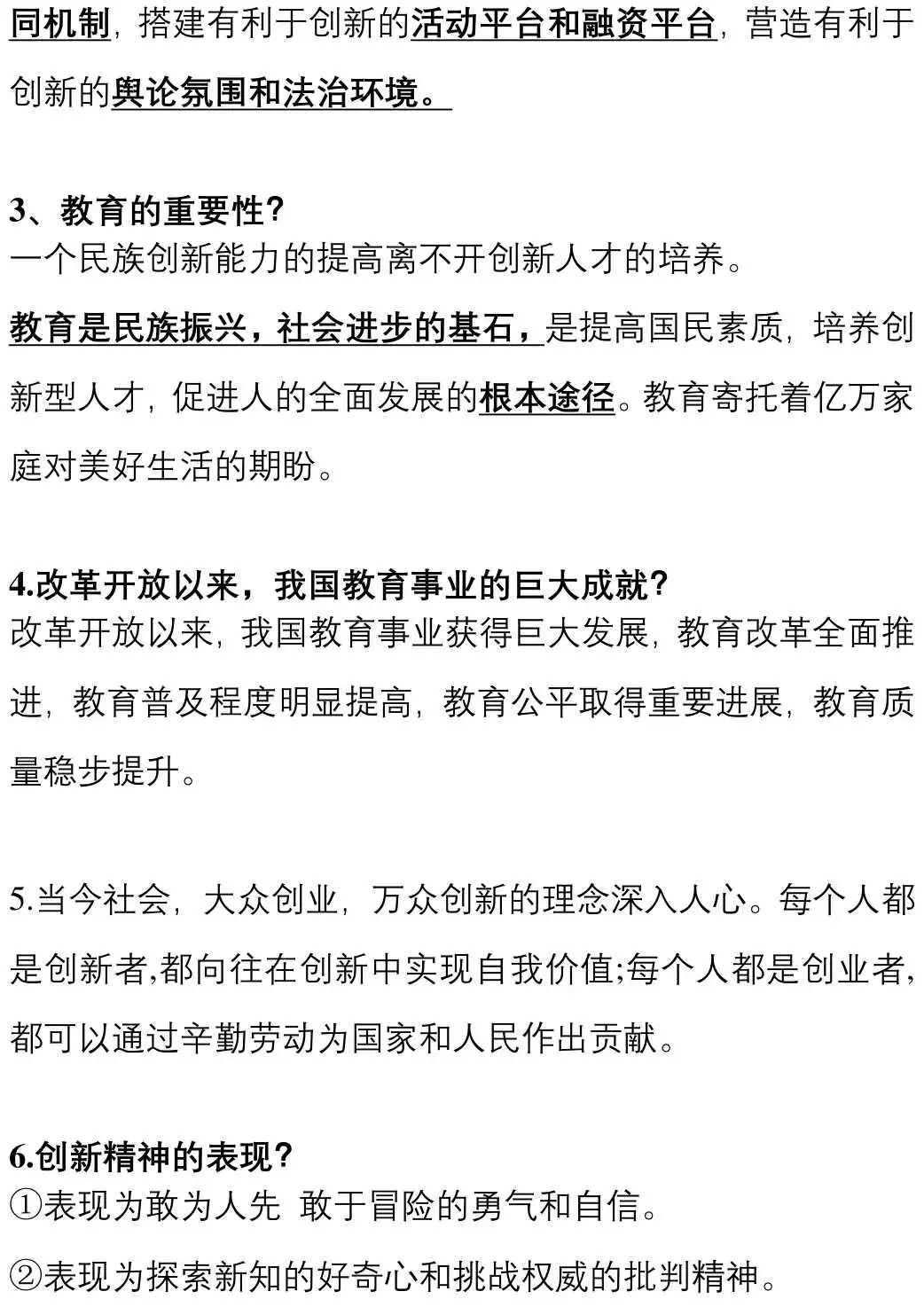 同机制，搭建有利于创新的活动平台和融资平台，营造有利于创新的舆论氛围和法治环境。

3、教育的重要性?
一个民族创新能力的提高离不开创新人才的培养。

教育是民族振兴，社会进步的基石，是提高国民素质，培养创新型人才，促进人的全面发展的根本途径。教育寄托着亿万家庭对美好生活的期盼。

4.改革开放以来，我国教育事业的巨大成就?
改革开放以来，我国教育事业获得巨大发展，教育改革全面推进，教育普及程度明显提高，教育公平取得重要进展，教育质量稳步提升。

5.当今社会，大众创业，万众创新的理念深入人心。每个人都是创新者,都向往在创新中实现自我价值;每个人都是创业者,都可以通过辛勤劳动为国家和人民作出贡献。

6.创新精神的表现?
①表现为敢为人先 敢于冒险的勇气和自信。

②表现为探索新知的好奇心和挑战权威的批判精神。